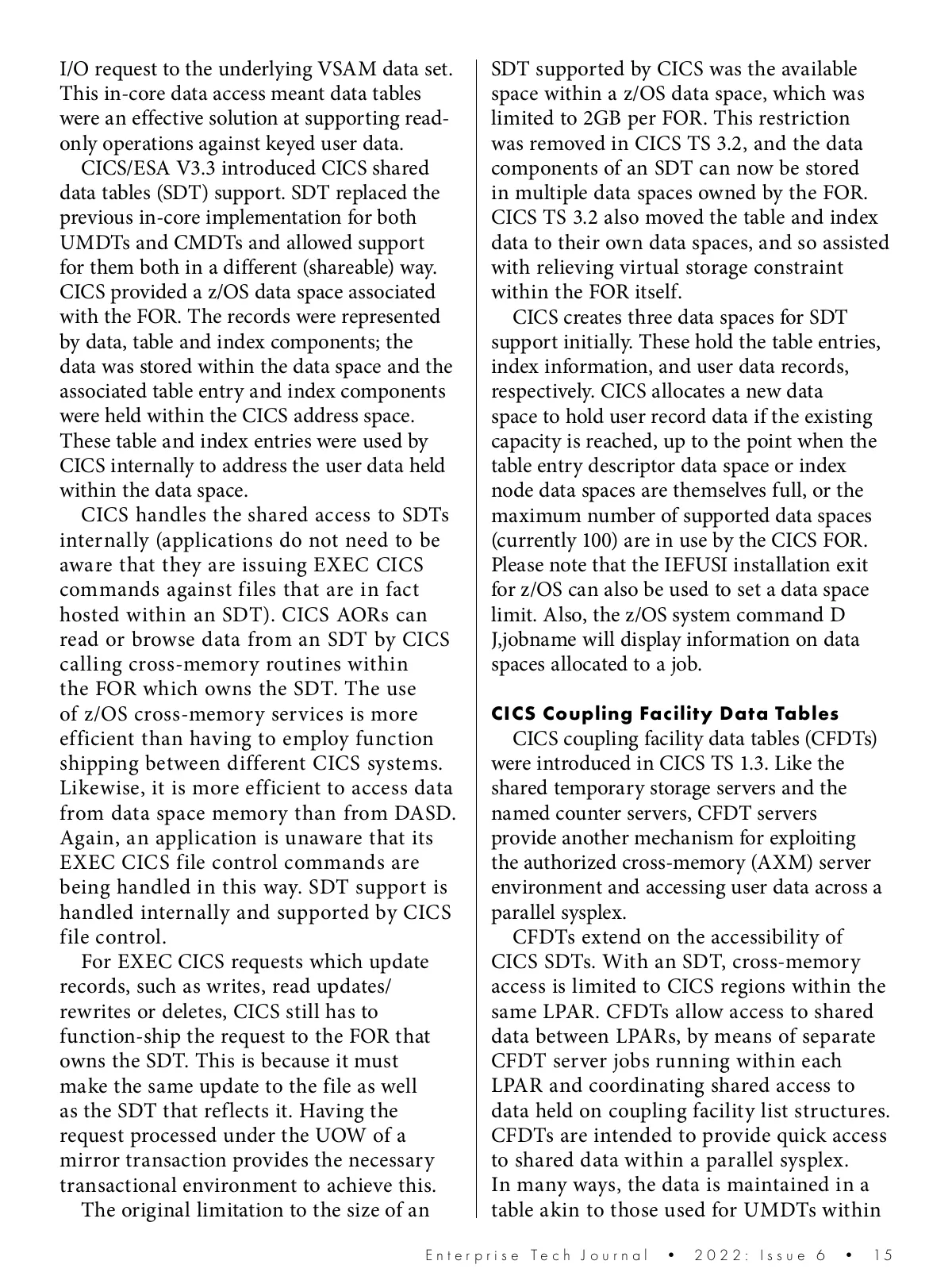 I/O request to the underlying VSAM data set. This in-core data access meant data tables were an effective solution at supporting read-only operations against keyed user data.

CICS/ESA V3.3 introduced CICS shared data tables (SDT) support. SDT replaced the previous in-core implementation for both UMDTs and CMDTs and allowed support for them both in a different (shareable) way. CICS provided a z/OS data space associated with the FOR. The records were represented by data, table and index components; the data was stored within the data space and the associated table entry and index components were held within the CICS address space. These table and index entries were used by CICS internally to address the user data held within the data space.

CICS handles the shared access to SDTs internally (applications do not need to be aware that they are issuing EXEC CICS commands against files that are in fact hosted within an SDT). CICS AORs can read or browse data from an SDT by CICS calling cross-memory routines within the FOR which owns the SDT. The use of z/OS cross-memory services is more efficient than having to employ function shipping between different CICS systems. Likewise, it is more efficient to access data from data space memory than from DASD. Again, an application is unaware that its EXEC CICS file control commands are being handled in this way. SDT support is handled internally and supported by CICS file control.

For EXEC CICS requests which update records, such as writes, read updates/rewrites or deletes, CICS still has to function-ship the request to the FOR that owns the SDT. This is because it must make the same update to the file as well as the SDT that reflects it. Having the request processed under the UOW of a mirror transaction provides the necessary transactional environment to achieve this.

The original limitation to the size of an SDT supported by CICS was the available space within a z/OS data space, which was limited to 2GB per FOR. This restriction was removed in CICS TS 3.2, and the data components of an SDT can now be stored in multiple data spaces owned by the FOR. CICS TS 3.2 also moved the table and index data to their own data spaces, and so assisted with relieving virtual storage constraint within the FOR itself.

CICS creates three data spaces for SDT support initially. These hold the table entries, index information, and user data records, respectively. CICS allocates a new data space to hold user record data if the existing capacity is reached, up to the point when the table entry descriptor data space or index node data spaces are themselves full, or the maximum number of supported data spaces (currently 100) are in use by the CICS FOR. Please note that the IEFUSI installation exit for z/OS can also be used to set a data space limit. Also, the z/OS system command D J,jobname will display information on data spaces allocated to a job.

CICS Coupling Facility Data Tables
CICS coupling facility data tables (CFDTs) were introduced in CICS TS 1.3. Like the shared temporary storage servers and the named counter servers, CFDT servers provide another mechanism for exploiting the authorized cross-memory (AXM) server environment and accessing user data across a parallel sysplex.

CFDTs extend on the accessibility of CICS SDTs. With an SDT, cross-memory access is limited to CICS regions within the same LPAR. CFDTs allow access to shared data between LPARs, by means of separate CFDT server jobs running within each LPAR and coordinating shared access to data held on coupling facility list structures. CFDTs are intended to provide quick access to shared data within a parallel sysplex. In many ways, the data is maintained in a table akin to those used for UMDTs within

Enterprise Tech Journal • 2022: Issue 6 • 15